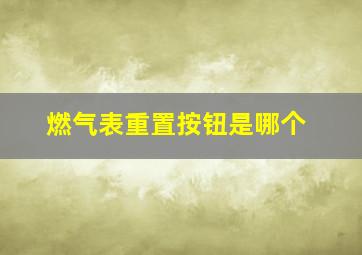 燃气表重置按钮是哪个